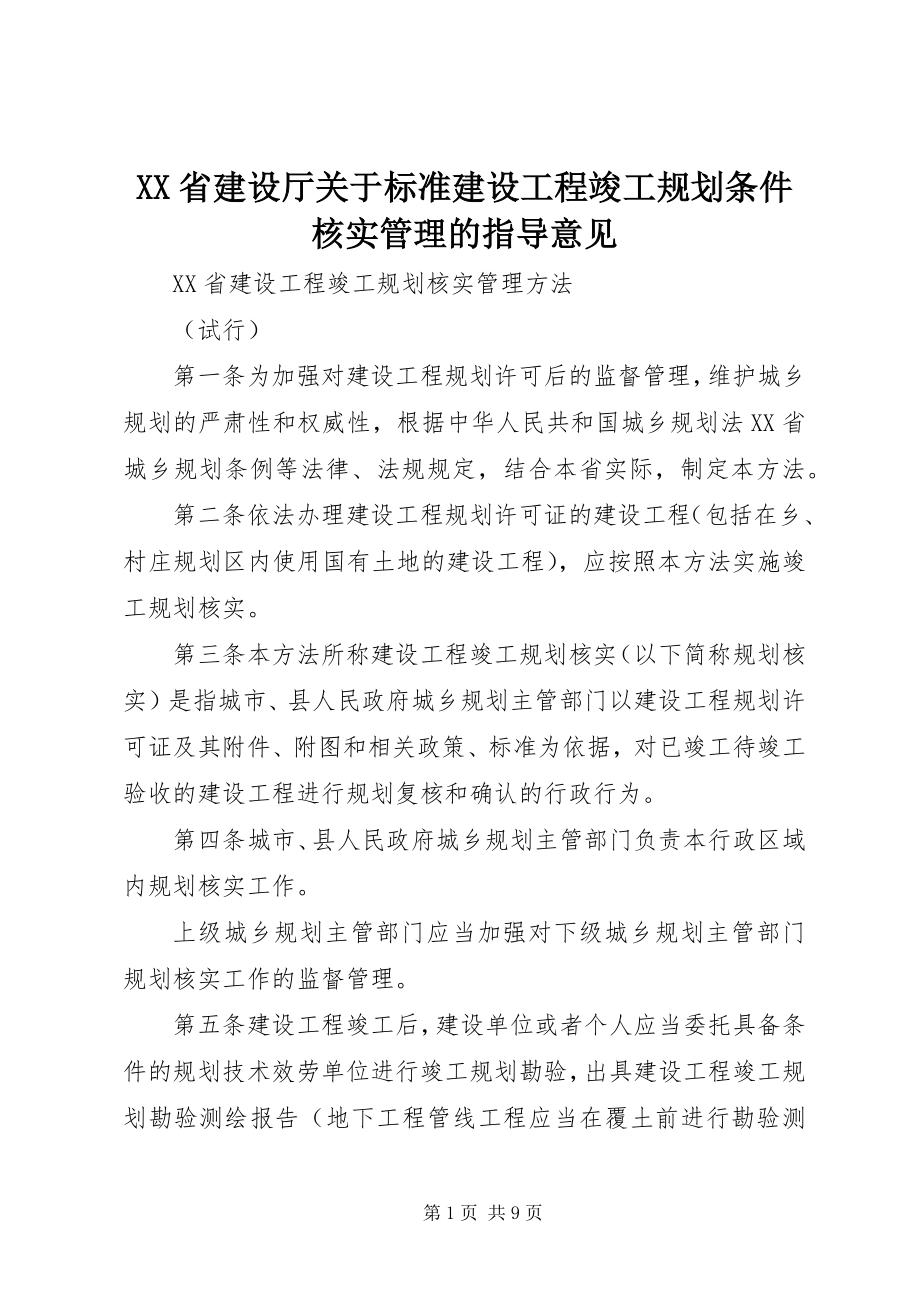 XX 省建设厅关于标准建设工程竣工规划条件核实管理的指导意见

XX 省建设工程竣工规划核实管理方法

（试行）

第一条为加强对建设工程规划许可后的监督管理，维护城乡规划的严肃性和权威性，根据中华人民共和国城乡规划法 XX 省城乡规划条例等法律、法规规定，结合本省实际，制定本方法。

第二条依法办理建设工程规划许可证的建设工程（包括在乡、村庄规划区内使用国有土地的建设工程），应按照本方法实施竣工规划核实。

第三条本方法所称建设工程竣工规划核实（以下简称规划核实）是指城市、县人民政府城乡规划主管部门以建设工程规划许可证及其附件、附图和相关政策、标准为依据，对已竣工待竣工验收的建设工程进行规划复核和确认的行政行为。

第四条城市、县人民政府城乡规划主管部门负责本行政区域内规划核实工作。

上级城乡规划主管部门应当加强对下级城乡规划主管部门规划核实工作的监督管理。

第五条建设工程竣工后，建设单位或者个人应当委托具备条件的规划技术效劳单位进行竣工规划勘验，出具建设工程竣工规划勘验测绘报告（地下工程管线工程应当在覆土前进行勘验测

第 1 页 共 9 页